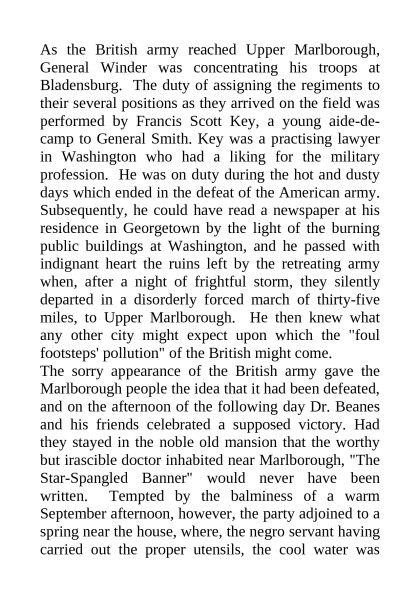 As the British army reached Upper Marlborough, General Winder was concentrating his troops at Bladensburg. The duty of assigning the regiments to their several positions as they arrived on the field was performed by Francis Scott Key, a young aide-de-camp to General Smith. Key was a practising lawyer in Washington who had a liking for the military profession. He was on duty during the hot and dusty days which ended in the defeat of the American army. Subsequently, he could have read a newspaper at his residence in Georgetown by the light of the burning public buildings at Washington, and he passed with indignant heart the ruins left by the retreating army when, after a night of frightful storm, they silently departed in a disorderly forced march of thirty-five miles, to Upper Marlborough. He then knew what any other city might expect upon which the "foul footsteps' pollution" of the British might come.
The sorry appearance of the British army gave the Marlborough people the idea that it had been defeated, and on the afternoon of the following day Dr. Beanes and his friends celebrated a supposed victory. Had they stayed in the noble old mansion that the worthy but irascible doctor inhabited near Marlborough, "The Star-Spangled Banner" would never have been written. Tempted by the balminess of a warm September afternoon, however, the party adjoined to a spring near the house, where, the negro servant having carried out the proper utensils, the cool water was